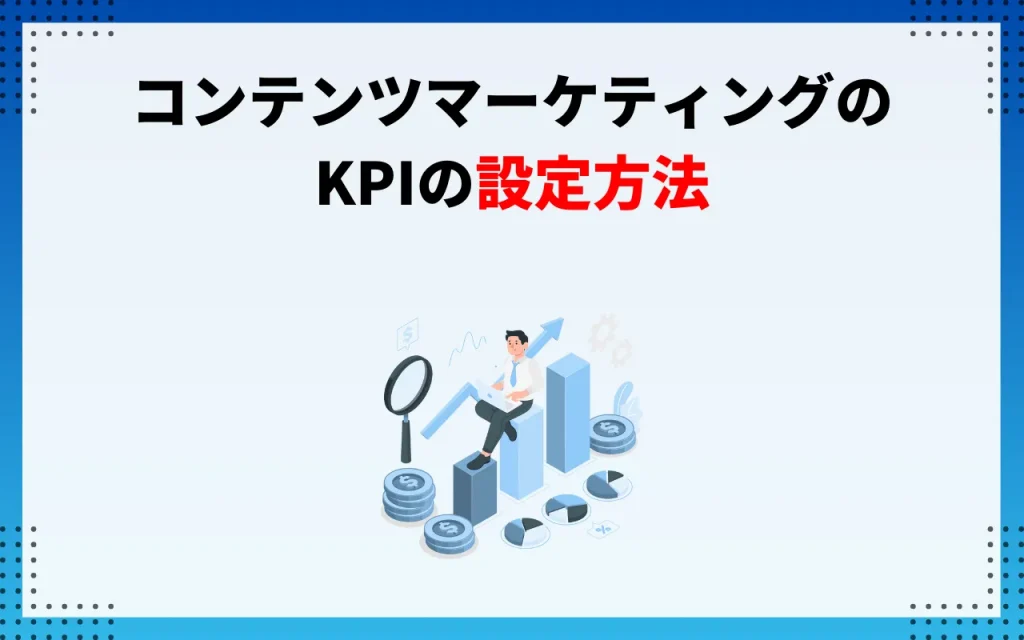 コンテンツマーケティングの
KPIの設定方法